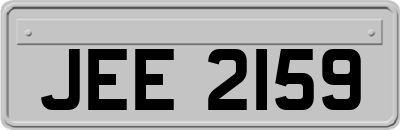 JEE 2159